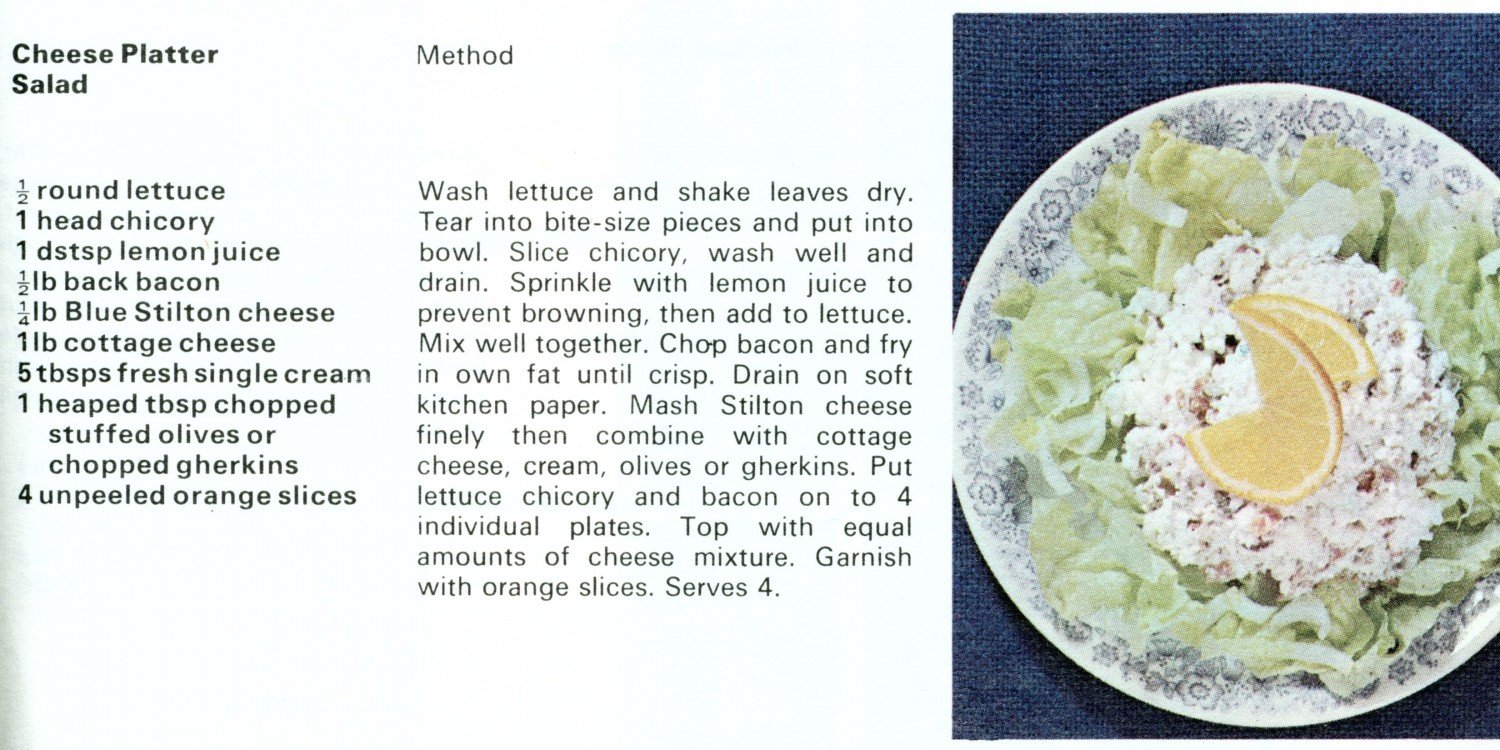 Cheese Platter Salad

$\frac{1}{2}$ round lettuce
1 head chicory
1 dstsp lemon juice
$\frac{1}{2}$lb back bacon
$\frac{1}{4}$lb Blue Stilton cheese
1lb cottage cheese
5 tbsps fresh single cream
1 heaped tbsp chopped stuffed olives or chopped gherkins
4 unpeeled orange slices

Method

Wash lettuce and shake leaves dry. Tear into bite-size pieces and put into bowl. Slice chicory, wash well and drain. Sprinkle with lemon juice to prevent browning, then add to lettuce. Mix well together. Chop bacon and fry in own fat until crisp. Drain on soft kitchen paper. Mash Stilton cheese finely then combine with cottage cheese, cream, olives or gherkins. Put lettuce chicory and bacon on to 4 individual plates. Top with equal amounts of cheese mixture. Garnish with orange slices. Serves 4.